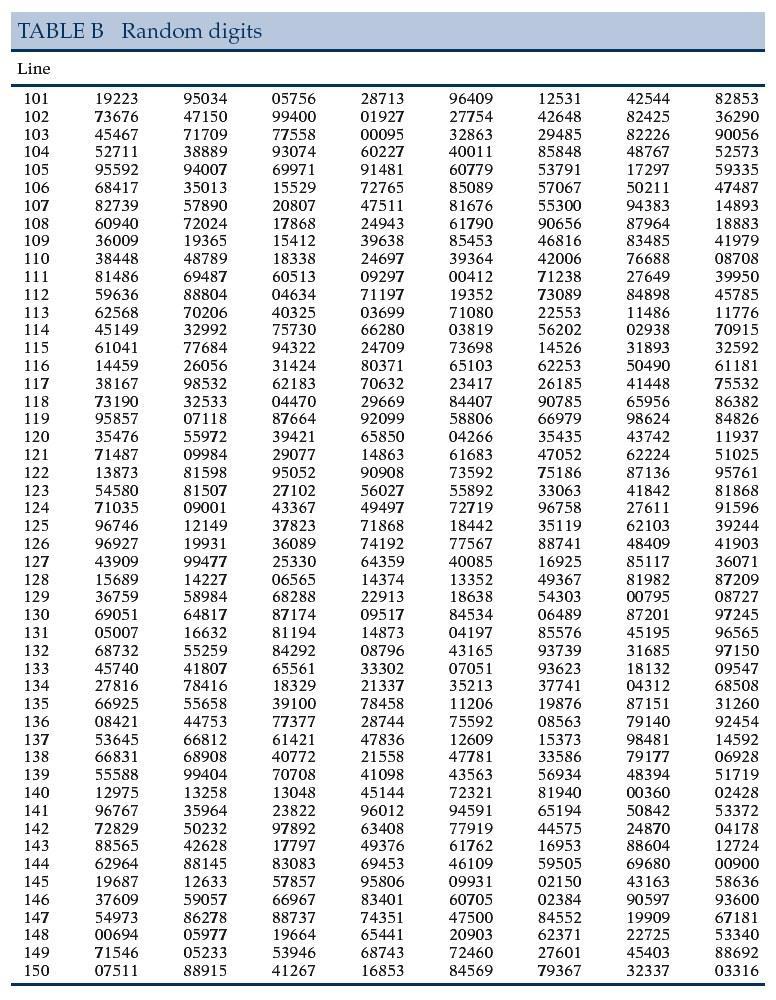 TABLE B Random digits

| Line | | | | | | | | |
|---|---|---|---|---|---|---|---|---|
| 101 | 19223 | 95034 | 05756 | 28713 | 96409 | 12531 | 42544 | 82853 |
| 102 | 73676 | 47150 | 99400 | 01927 | 27754 | 42648 | 82425 | 36290 |
| 103 | 45467 | 71709 | 77558 | 00095 | 32863 | 29485 | 82226 | 90056 |
| 104 | 52711 | 38889 | 93074 | 60227 | 40011 | 85848 | 48767 | 52573 |
| 105 | 95592 | 94007 | 69971 | 91481 | 60779 | 53791 | 17297 | 59335 |
| 106 | 68417 | 35013 | 15529 | 72765 | 85089 | 57067 | 50211 | 47487 |
| 107 | 82739 | 57890 | 20807 | 47511 | 81676 | 55300 | 94383 | 14893 |
| 108 | 60940 | 72024 | 17868 | 24943 | 61790 | 90656 | 87964 | 18883 |
| 109 | 36009 | 19365 | 15412 | 39638 | 85453 | 46816 | 83485 | 41979 |
| 110 | 38448 | 48789 | 18338 | 24697 | 39364 | 42006 | 76688 | 08708 |
| 111 | 81486 | 69487 | 60513 | 09297 | 00412 | 71238 | 27649 | 39950 |
| 112 | 59636 | 88804 | 04634 | 71197 | 19352 | 73089 | 84898 | 45785 |
| 113 | 62568 | 70206 | 40325 | 03699 | 71080 | 22553 | 11486 | 11776 |
| 114 | 45149 | 32992 | 75730 | 66280 | 03819 | 56202 | 02938 | 70915 |
| 115 | 61041 | 77684 | 94322 | 24709 | 73698 | 14526 | 31893 | 32592 |
| 116 | 14459 | 26056 | 31424 | 80371 | 65103 | 62253 | 50490 | 61181 |
| 117 | 38167 | 98532 | 62183 | 70632 | 23417 | 26185 | 41448 | 75532 |
| 118 | 73190 | 32533 | 04470 | 29669 | 84407 | 90785 | 65956 | 86382 |
| 119 | 95857 | 07118 | 87664 | 92099 | 58806 | 66979 | 98624 | 84826 |
| 120 | 35476 | 55972 | 39421 | 65850 | 04266 | 35435 | 43742 | 11937 |
| 121 | 71487 | 09984 | 29077 | 14863 | 61683 | 47052 | 62224 | 51025 |
| 122 | 13873 | 81598 | 95052 | 90908 | 73592 | 75186 | 87136 | 95761 |
| 123 | 54580 | 81507 | 27102 | 56027 | 55892 | 33063 | 41842 | 81868 |
| 124 | 71035 | 09001 | 43367 | 49497 | 72719 | 96758 | 27611 | 91596 |
| 125 | 96746 | 12149 | 37823 | 71868 | 18442 | 35119 | 62103 | 39244 |
| 126 | 96927 | 19931 | 36089 | 74192 | 77567 | 88741 | 48409 | 41903 |
| 127 | 43909 | 99477 | 25330 | 64359 | 40085 | 16925 | 85117 | 36071 |
| 128 | 15689 | 14227 | 06565 | 14374 | 13352 | 49367 | 81982 | 87209 |
| 129 | 36759 | 58984 | 68288 | 22913 | 18638 | 54303 | 00795 | 08727 |
| 130 | 69051 | 64817 | 87174 | 09517 | 84534 | 06489 | 87201 | 97245 |
| 131 | 05007 | 16632 | 81194 | 14873 | 04197 | 85576 | 45195 | 96565 |
| 132 | 68732 | 55259 | 84292 | 08796 | 43165 | 93739 | 31685 | 97150 |
| 133 | 45740 | 41807 | 65561 | 33302 | 07051 | 93623 | 18132 | 09547 |
| 134 | 27816 | 78416 | 18329 | 21337 | 35213 | 37741 | 04312 | 68508 |
| 135 | 66925 | 55658 | 39100 | 78458 | 11206 | 19876 | 87151 | 31260 |
| 136 | 08421 | 44753 | 77377 | 28744 | 75592 | 08563 | 79140 | 92454 |
| 137 | 53645 | 66812 | 61421 | 47836 | 12609 | 15373 | 98481 | 14592 |
| 138 | 66831 | 68908 | 40772 | 21558 | 47781 | 33586 | 79177 | 06928 |
| 139 | 55588 | 99404 | 70708 | 41098 | 43563 | 56934 | 48394 | 51719 |
| 140 | 12975 | 13258 | 13048 | 45144 | 72321 | 81940 | 00360 | 02428 |
| 141 | 96767 | 35964 | 23822 | 96012 | 94591 | 65194 | 50842 | 53372 |
| 142 | 72829 | 50232 | 97892 | 63408 | 77919 | 44575 | 24870 | 04178 |
| 143 | 88565 | 42628 | 17797 | 49376 | 61762 | 16953 | 88604 | 12724 |
| 144 | 62964 | 88145 | 83083 | 69453 | 46109 | 59505 | 69680 | 00900 |
| 145 | 19687 | 12633 | 57857 | 95806 | 09931 | 02150 | 43163 | 58636 |
| 146 | 37609 | 59057 | 66967 | 83401 | 60705 | 02384 | 90597 | 93600 |
| 147 | 54973 | 86278 | 88737 | 74351 | 47500 | 84552 | 19909 | 67181 |
| 148 | 00694 | 05977 | 19664 | 65441 | 20903 | 62371 | 22725 | 53340 |
| 149 | 71546 | 05233 | 53946 | 68743 | 72460 | 27601 | 45403 | 88692 |
| 150 | 07511 | 88915 | 41267 | 16853 | 84569 | 79367 | 32337 | 03316 |